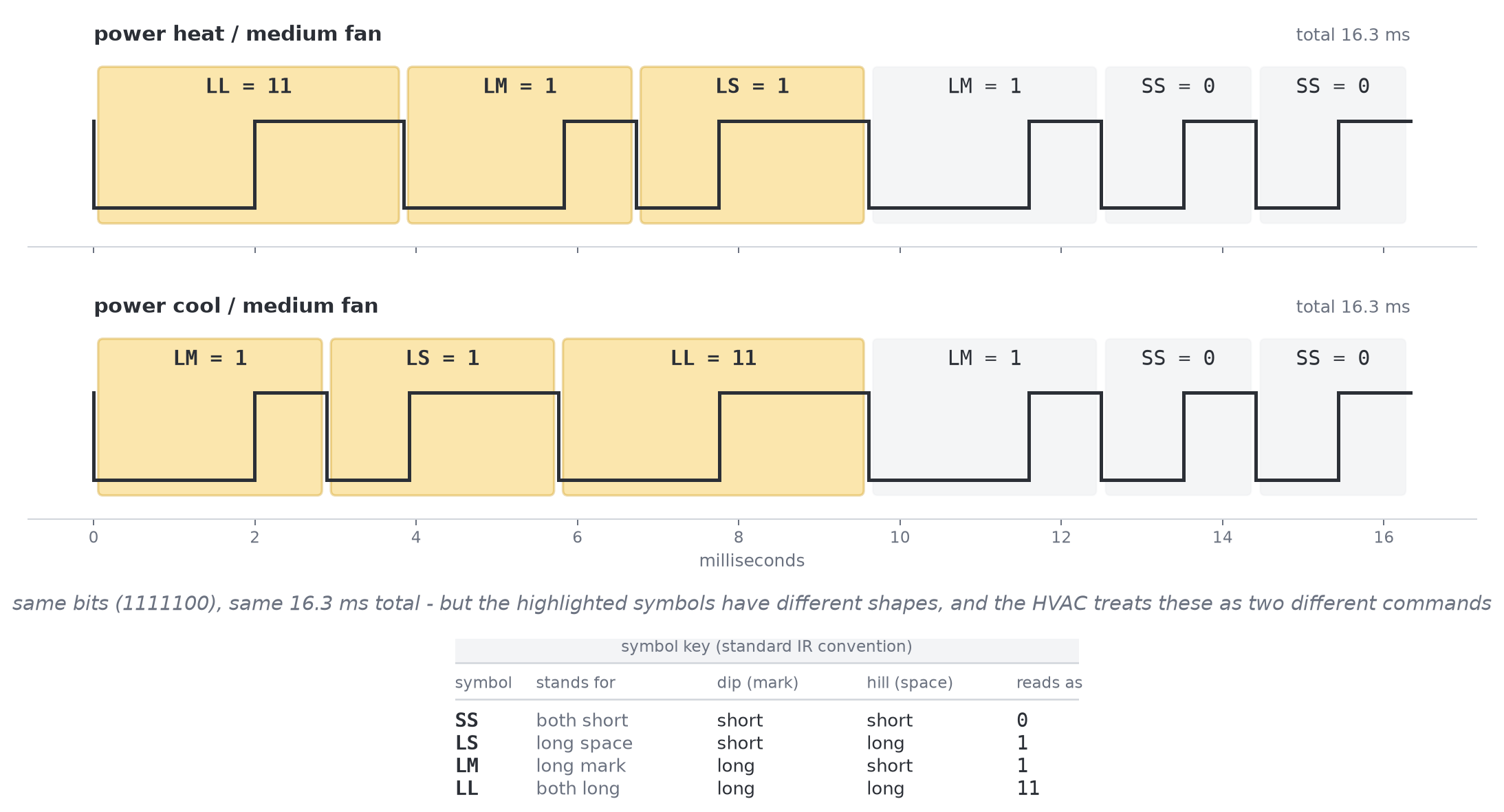 power heat / medium fan

total 16.3 ms

LL = 11

LM = 1

LS = 1

LM = 1

SS = 0

SS = 0

power cool / medium fan

total 16.3 ms

LM = 1

LS = 1

LL = 11

LM = 1

SS = 0

SS = 0

0 2 4 6 8 10 12 14 16

milliseconds

same bits (1111100), same 16.3 ms total - but the highlighted symbols have different shapes, and the HVAC treats these as two different commands

symbol key (standard IR convention)

| symbol | stands for | dip (mark) | hill (space) | reads as |
|---|---|---|---|---|
| SS | both short | short | short | 0 |
| LS | long space | short | long | 1 |
| LM | long mark | long | short | 1 |
| LL | both long | long | long | 11 |